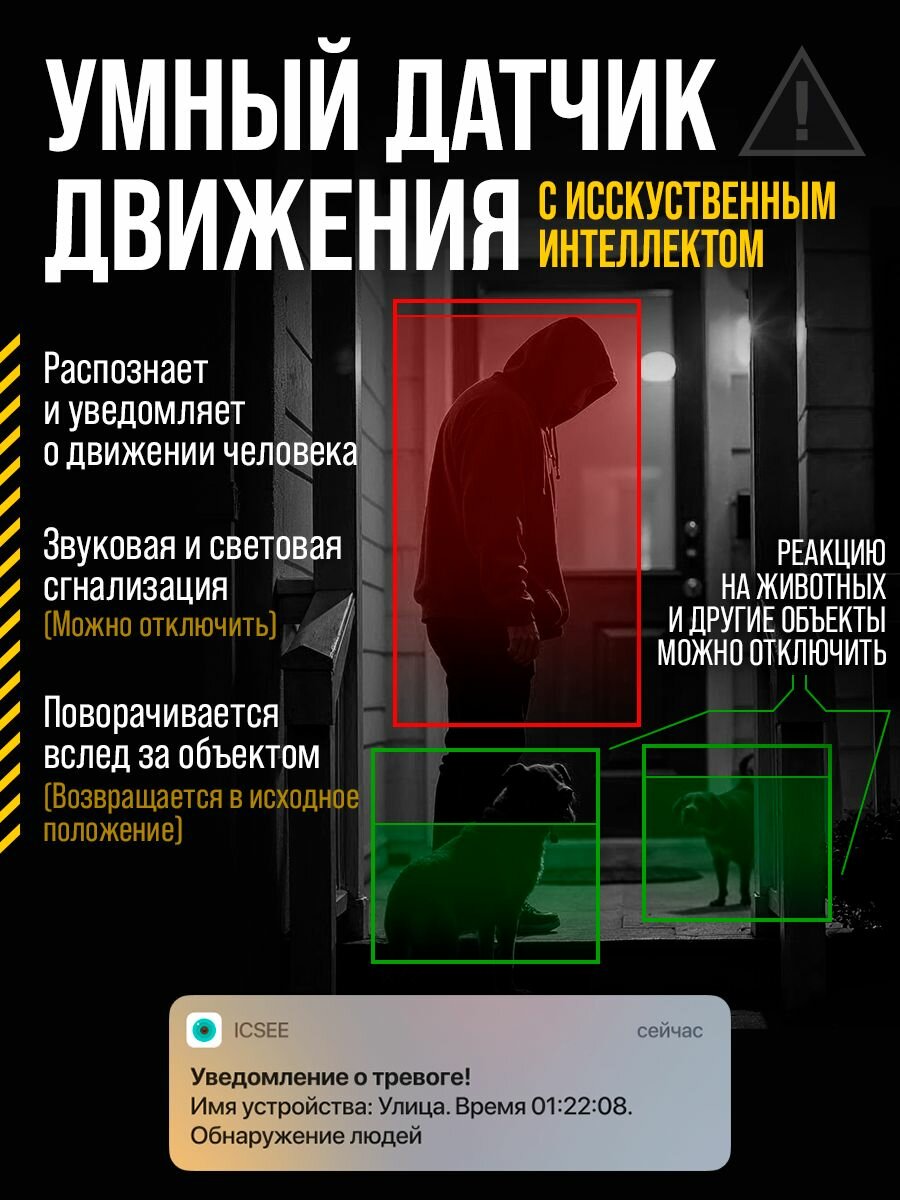 УМНЫЙ ДАТЧИК ДВИЖЕНИЯ

С ИССКУСТВЕННЫМ ИНТЕЛЛЕКТОМ

Распознает и уведомляет о движении человека

Звуковая и световая сгнализация
(Можно отключить)

Поворачивается вслед за объектом
(Возвращается в исходное положение)

РЕАКЦИЮ НА ЖИВОТНЫХ И ДРУГИЕ ОБЪЕКТЫ МОЖНО ОТКЛЮЧИТЬ

ICSEE
сейчас
Уведомление о тревоге!
Имя устройства: Улица. Время 01:22:08.
Обнаружение людей